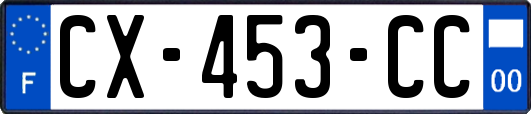 F
CX-453-CC
00